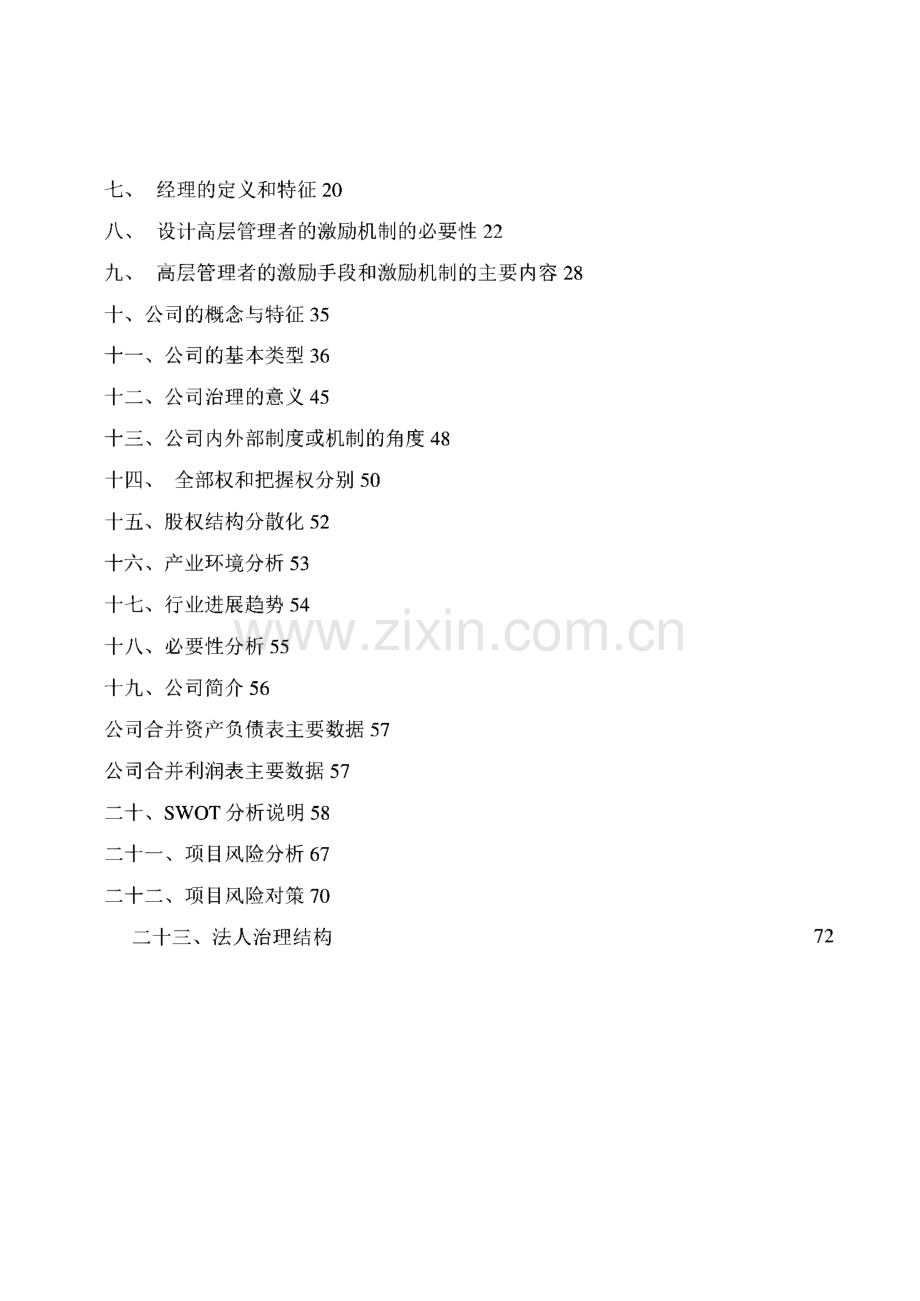 七、 经理的定义和特征 20

八、 设计高层管理者的激励机制的必要性 22

九、 高层管理者的激励手段和激励机制的主要内容 28

十、公司的概念与特征 35

十一、公司的基本类型 36

十二、公司治理的意义 45

十三、公司内外部制度或机制的角度 48

十四、 全部权和把握权分别 50

十五、股权结构分散化 52

十六、产业环境分析 53

十七、行业进展趋势 54

十八、必要性分析 55

十九、公司简介 56

公司合并资产负债表主要数据 57

公司合并利润表主要数据 57

二十、SWOT 分析说明 58

二十一、项目风险分析 67

二十二、项目风险对策 70

二十三、法人治理结构 72

www.zixin.com.cn